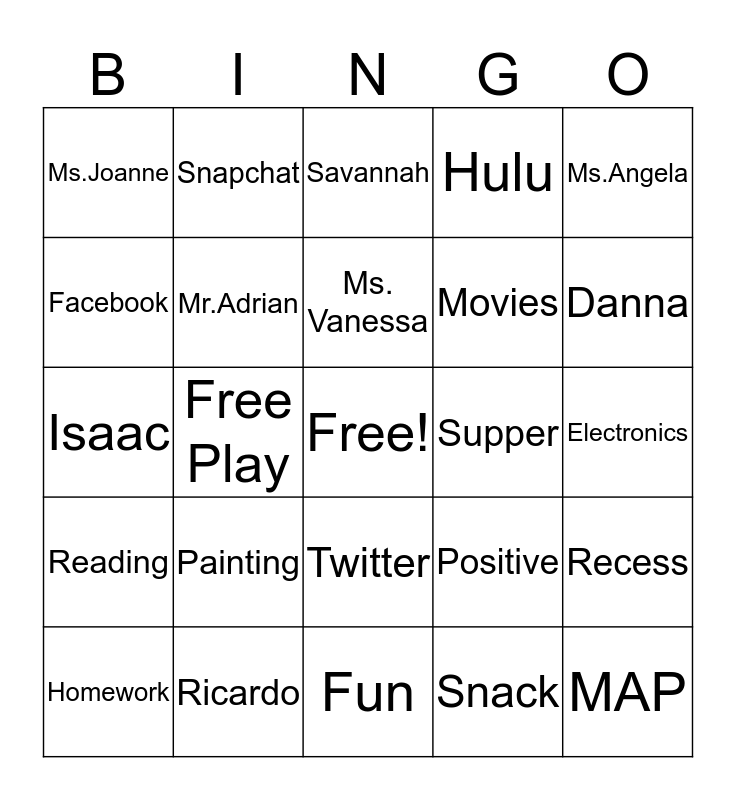 | B | I | N | G | O |
|---|---|---|---|---|
| Ms.Joanne | Snapchat | Savannah | Hulu | Ms.Angela |
| Facebook | Mr.Adrian | Ms. Vanessa | Movies | Danna |
| Isaac | Free Play | Free! | Supper | Electronics |
| Reading | Painting | Twitter | Positive | Recess |
| Homework | Ricardo | Fun | Snack | MAP |